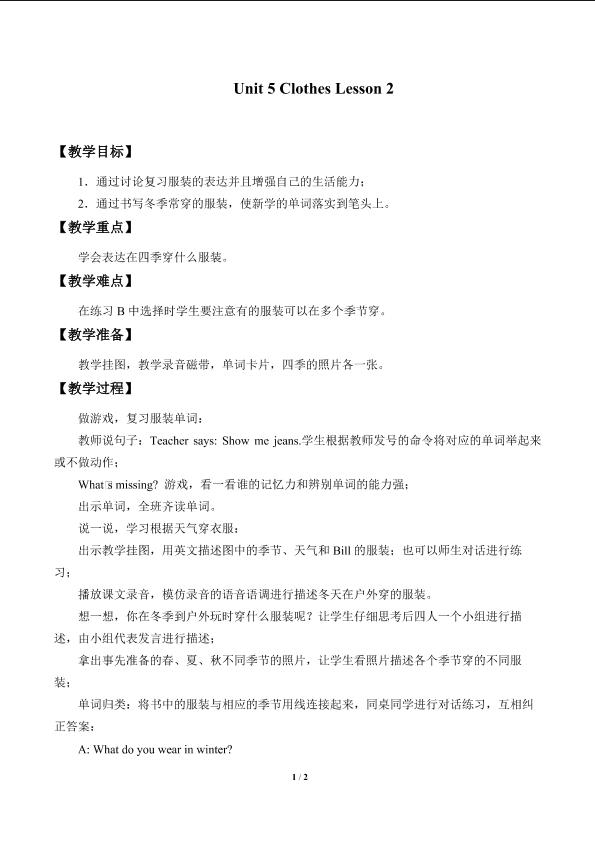 Unit 5 Clothes Lesson 2

【教学目标】

1．通过讨论复习服装的表达并且增强自己的生活能力；

2．通过书写冬季常穿的服装，使新学的单词落实到笔头上。

【教学重点】

学会表达在四季穿什么服装。

【教学难点】

在练习 B 中选择时学生要注意有的服装可以在多个季节穿。

【教学准备】

教学挂图，教学录音磁带，单词卡片，四季的照片各一张。

【教学过程】

做游戏，复习服装单词：

教师说句子：Teacher says: Show me jeans.学生根据教师发号的命令将对应的单词举起来或不做动作；

What□s missing? 游戏，看一看谁的记忆力和辨别单词的能力强；

出示单词，全班齐读单词。

说一说，学习根据天气穿衣服：

出示教学挂图，用英文描述图中的季节、天气和 Bill 的服装；也可以师生对话进行练习；

播放课文录音，模仿录音的语音语调进行描述冬天在户外穿的服装。

想一想，你在冬季到户外玩时穿什么服装呢？让学生仔细思考后四人一个小组进行描述，由小组代表发言进行描述；

拿出事先准备的春、夏、秋不同季节的照片，让学生看照片描述各个季节穿的不同服装；

单词归类：将书中的服装与相应的季节用线连接起来，同桌同学进行对话练习，互相纠正答案：

A: What do you wear in winter?

1 / 2